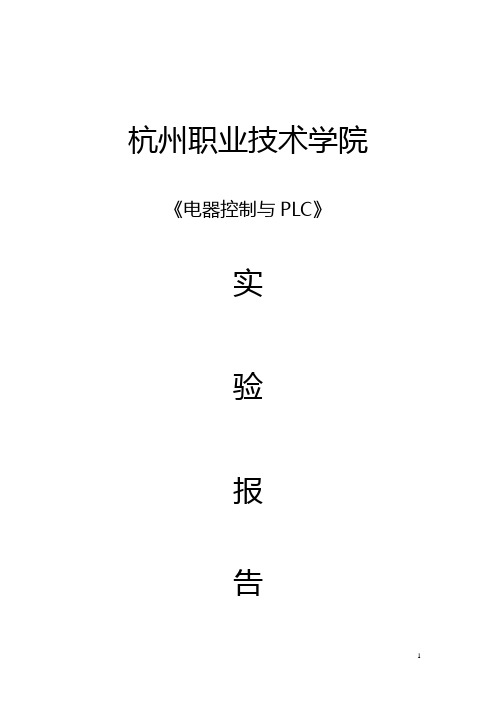 杭州职业技术学院

《电器控制与 PLC》

实

验

报

告

1